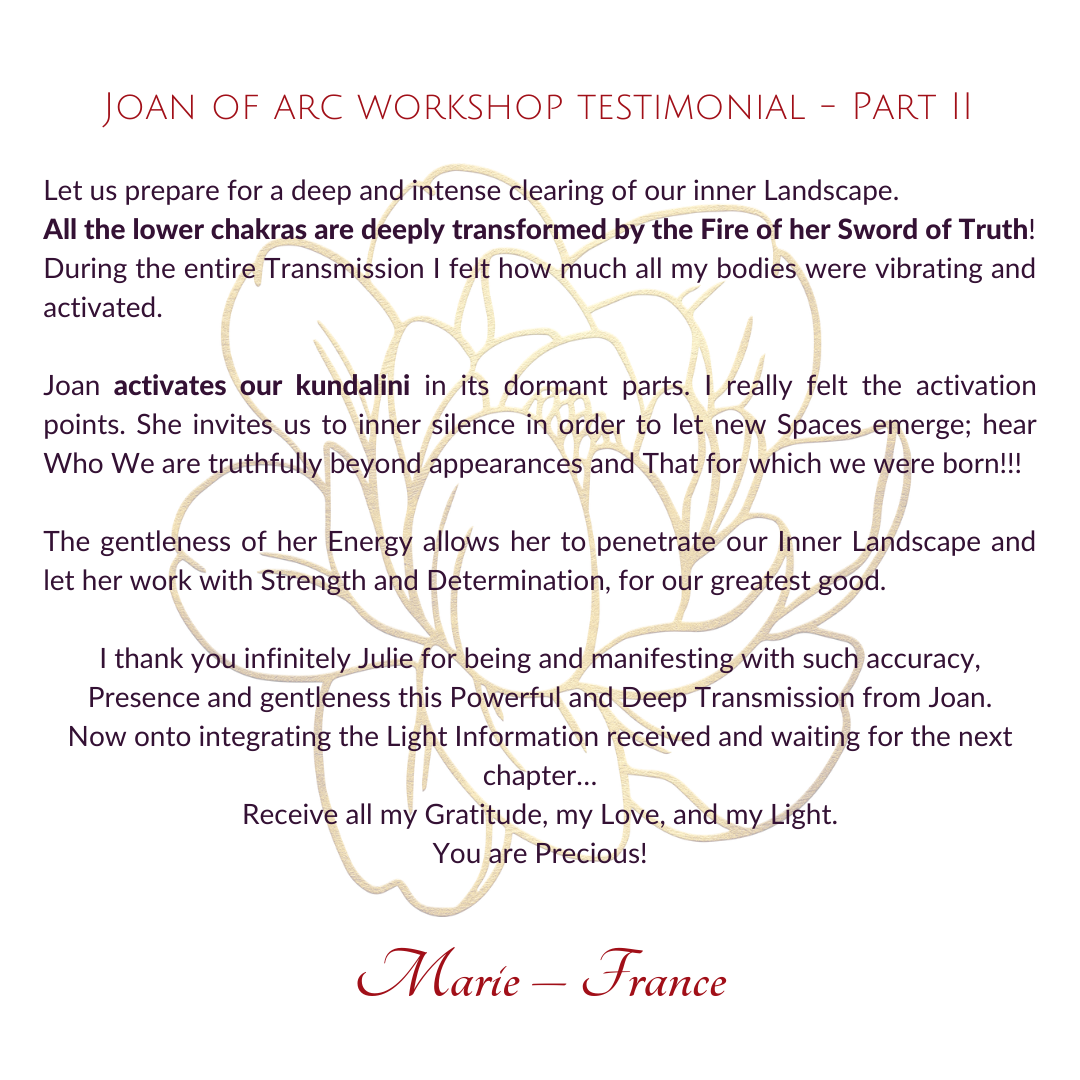 Joan of arc workshop testimonial - Part II

Let us prepare for a deep and intense clearing of our inner Landscape. All the lower chakras are deeply transformed by the Fire of her Sword of Truth! During the entire Transmission I felt how much all my bodies were vibrating and activated.

Joan activates our kundalini in its dormant parts. I really felt the activation points. She invites us to inner silence in order to let new Spaces emerge; hear Who We are truthfully beyond appearances and That for which we were born!!!

The gentleness of her Energy allows her to penetrate our Inner Landscape and let her work with Strength and Determination, for our greatest good.

I thank you infinitely Julie for being and manifesting with such accuracy, Presence and gentleness this Powerful and Deep Transmission from Joan. Now onto integrating the Light Information received and waiting for the next chapter...
Receive all my Gratitude, my Love, and my Light.
You are Precious!

Marie – France